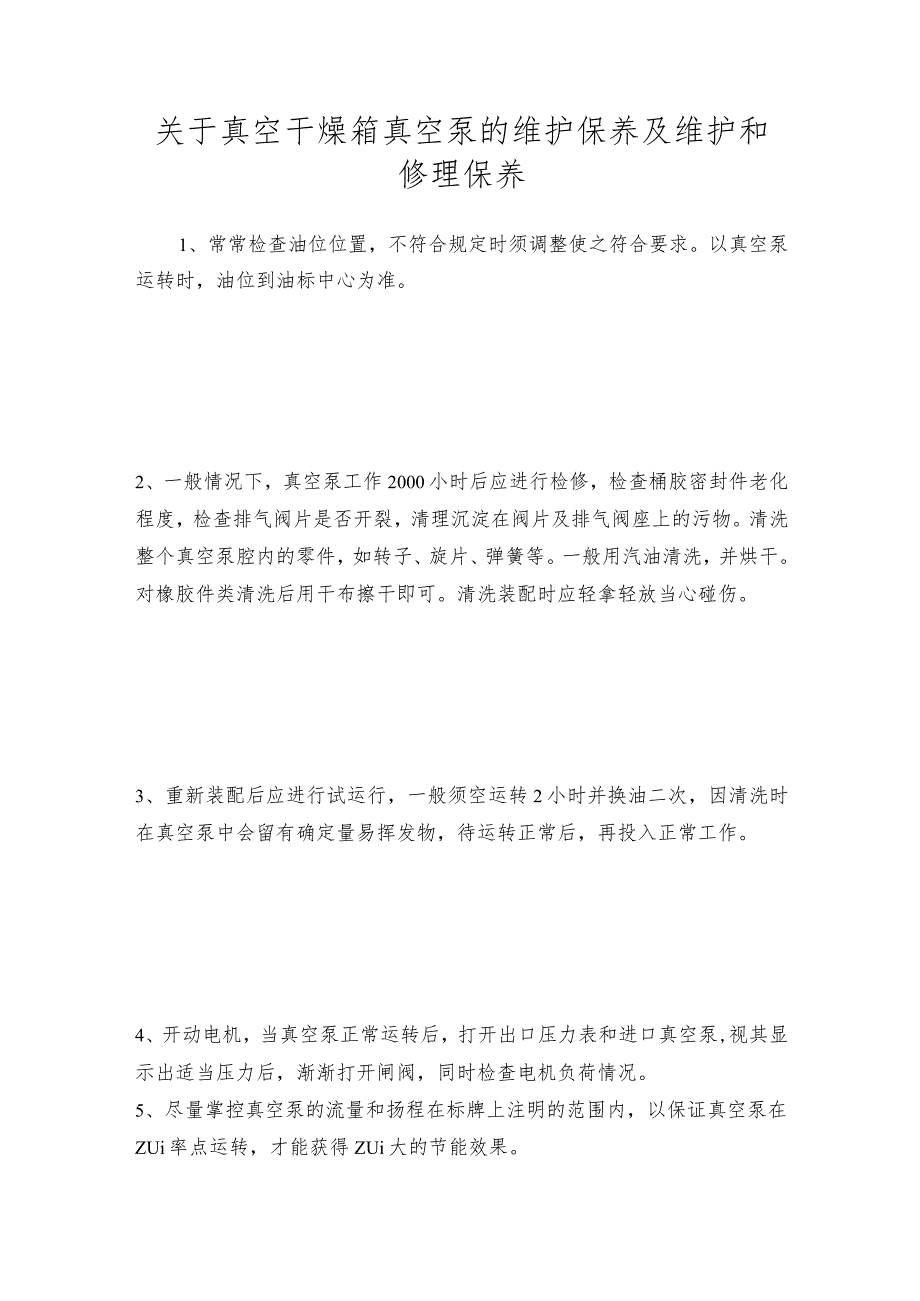 关于真空干燥箱真空泵的维护保养及维护和修理保养

1、常常检查油位位置，不符合规定时须调整使之符合要求。以真空泵运转时，油位到油标中心为准。

2、一般情况下，真空泵工作2000小时后应进行检修，检查桶胶密封件老化程度，检查排气阀片是否开裂，清理沉淀在阀片及排气阀座上的污物。清洗整个真空泵腔内的零件，如转子、旋片、弹簧等。一般用汽油清洗，并烘干。对橡胶件类清洗后用干布擦干即可。清洗装配时应轻拿轻放当心碰伤。

3、重新装配后应进行试运行，一般须空运转2小时并换油二次，因清洗时在真空泵中会留有确定量易挥发物，待运转正常后，再投入正常工作。

4、开动电机，当真空泵正常运转后，打开出口压力表和进口真空泵,视其显示出适当压力后，渐渐打开闸阀，同时检查电机负荷情况。
5、尽量掌控真空泵的流量和扬程在标牌上注明的范围内，以保证真空泵在ZUi率点运转，才能获得ZUi大的节能效果。